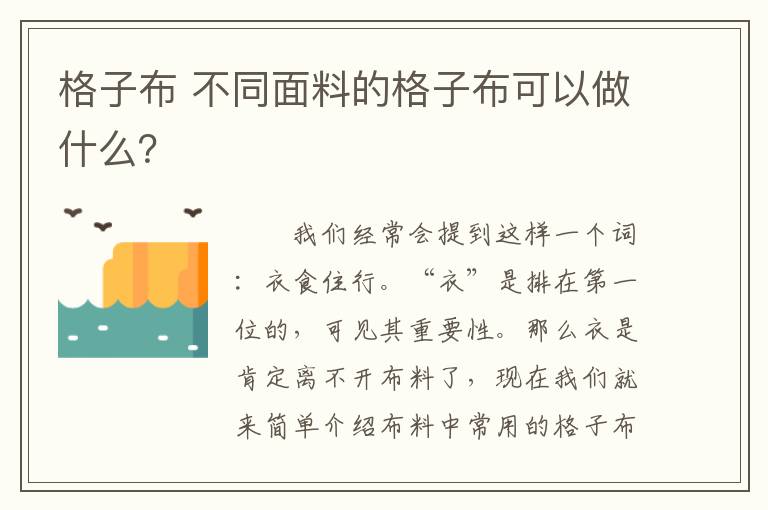 格子布 不同面料的格子布可以做什么?

我们经常会提到这样一个词：衣食住行。“衣”是排在第一位的，可见其重要性。那么衣是肯定离不开布料了，现在我们就来简单介绍布料中常用的格子布